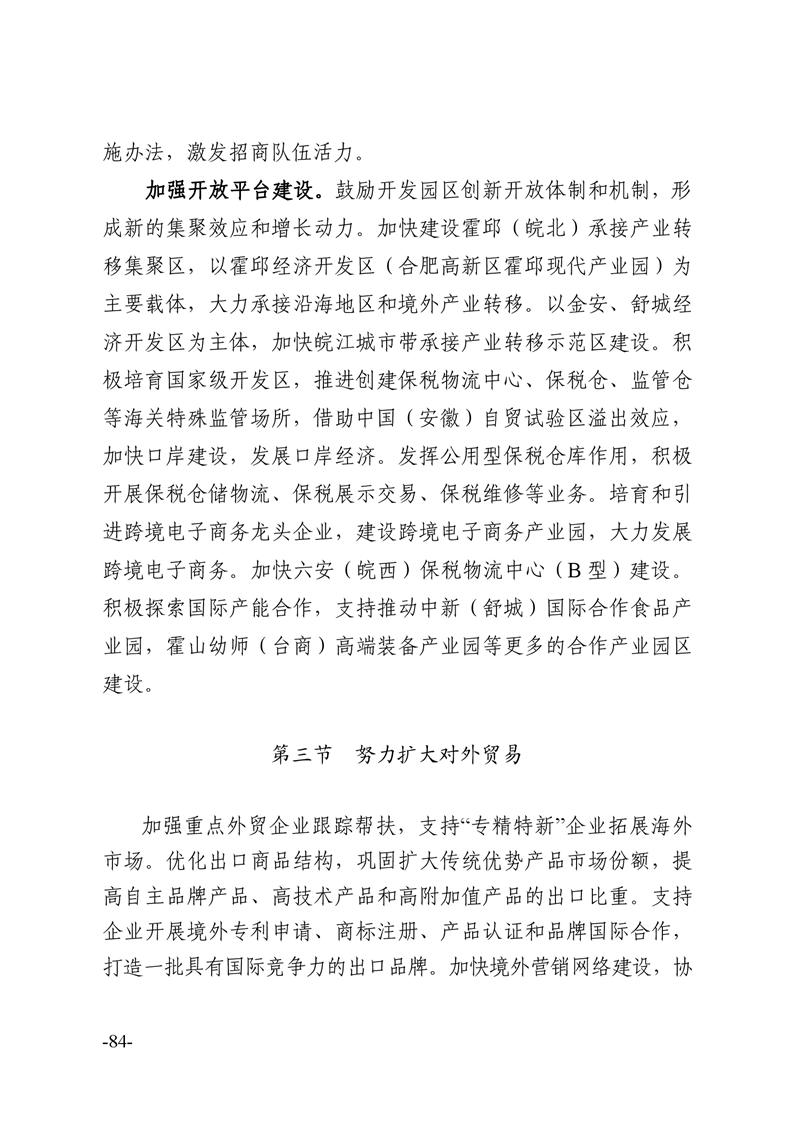 施办法，激发招商队伍活力。

加强开放平台建设。鼓励开发园区创新开放体制和机制，形成新的集聚效应和增长动力。加快建设霍邱（皖北）承接产业转移集聚区，以霍邱经济开发区（合肥高新区霍邱现代产业园）为主要载体，大力承接沿海地区和境外产业转移。以金安、舒城经济开发区为主体，加快皖江城市带承接产业转移示范区建设。积极培育国家级开发区，推进创建保税物流中心、保税仓、监管仓等海关特殊监管场所，借助中国（安徽）自贸试验区溢出效应，加快口岸建设，发展口岸经济。发挥公用型保税仓库作用，积极开展保税仓储物流、保税展示交易、保税维修等业务。培育和引进跨境电子商务龙头企业，建设跨境电子商务产业园，大力发展跨境电子商务。加快六安（皖西）保税物流中心（B型）建设。积极探索国际产能合作，支持推动中新（舒城）国际合作食品产业园，霍山幼师（台商）高端装备产业园等更多的合作产业园区建设。

第三节　努力扩大对外贸易

加强重点外贸企业跟踪帮扶，支持“专精特新”企业拓展海外市场。优化出口商品结构，巩固扩大传统优势产品市场份额，提高自主品牌产品、高技术产品和高附加值产品的出口比重。支持企业开展境外专利申请、商标注册、产品认证和品牌国际合作，打造一批具有国际竞争力的出口品牌。加快境外营销网络建设，协

-84-